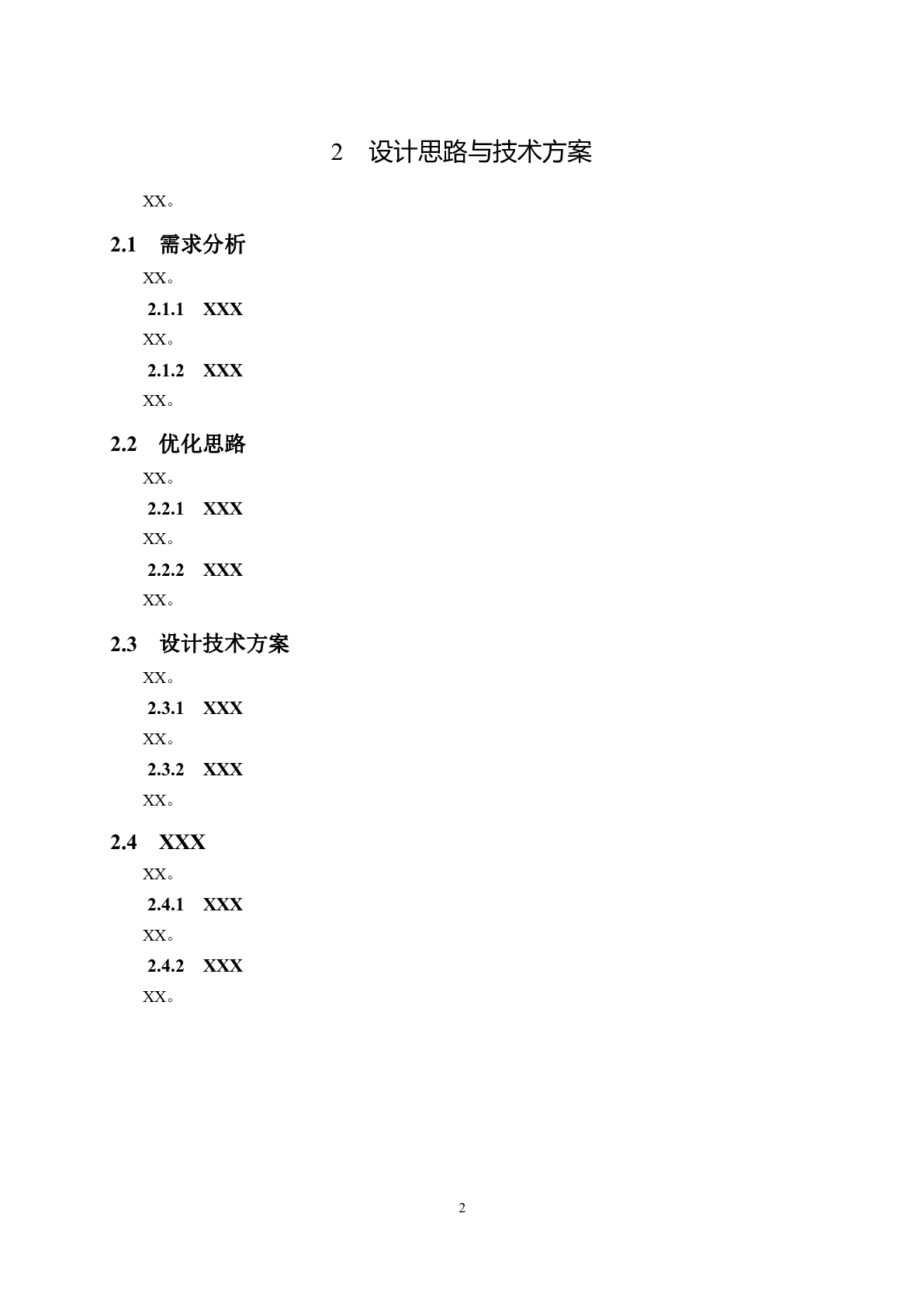 2 设计思路与技术方案

XX。

2.1 需求分析

XX。

2.1.1 XXX

XX。

2.1.2 XXX

XX。

2.2 优化思路

XX。

2.2.1 XXX

XX。

2.2.2 XXX

XX。

2.3 设计技术方案

XX。

2.3.1 XXX

XX。

2.3.2 XXX

XX。

2.4 XXX

XX。

2.4.1 XXX

XX。

2.4.2 XXX

XX。

2